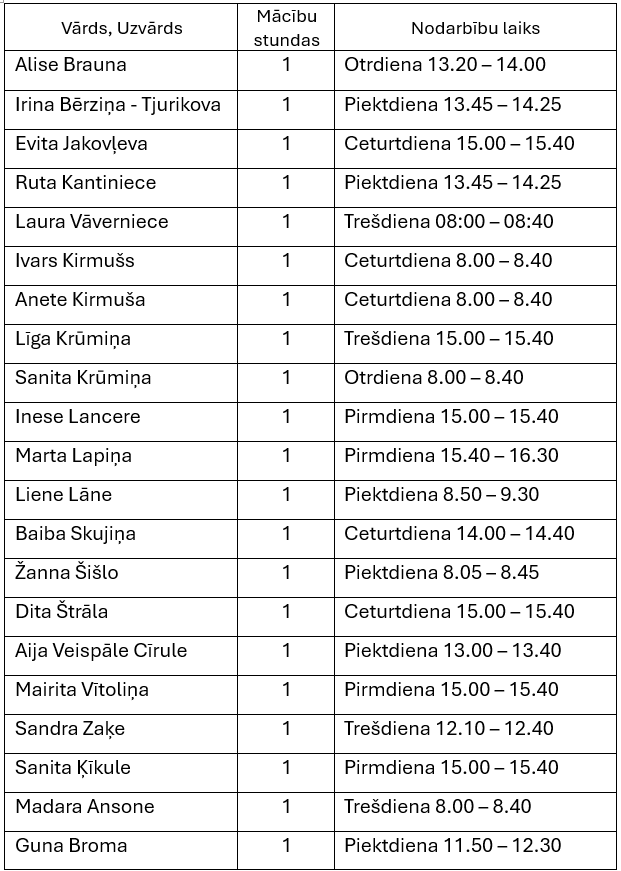 | Vārds, Uzvārds | Mācību stundas | Nodarbību laiks |
|---|---|---|
| Alise Brauna | 1 | Otrdiena 13.20 – 14.00 |
| Irina Bērziņa - Tjurikova | 1 | Piektdiena 13.45 – 14.25 |
| Evita Jakovļeva | 1 | Ceturtdiena 15.00 – 15.40 |
| Ruta Kantiniece | 1 | Piektdiena 13.45 – 14.25 |
| Laura Vāverniece | 1 | Trešdiena 08:00 – 08:40 |
| Ivars Kirmušs | 1 | Ceturtdiena 8.00 – 8.40 |
| Anete Kirmuša | 1 | Ceturtdiena 8.00 – 8.40 |
| Līga Krūmiņa | 1 | Trešdiena 15.00 – 15.40 |
| Sanita Krūmiņa | 1 | Otrdiena 8.00 – 8.40 |
| Inese Lancere | 1 | Pirmdiena 15.00 – 15.40 |
| Marta Lapiņa | 1 | Pirmdiena 15.40 – 16.30 |
| Liene Lāne | 1 | Piektdiena 8.50 – 9.30 |
| Baiba Skujiņa | 1 | Ceturtdiena 14.00 – 14.40 |
| Žanna Šišlo | 1 | Piektdiena 8.05 – 8.45 |
| Dita Štrāla | 1 | Ceturtdiena 15.00 – 15.40 |
| Aija Veispāle Cīrule | 1 | Piektdiena 13.00 – 13.40 |
| Mairita Vītoliņa | 1 | Pirmdiena 15.00 – 15.40 |
| Sandra Zaķe | 1 | Trešdiena 12.10 – 12.40 |
| Sanita Ķīkule | 1 | Pirmdiena 15.00 – 15.40 |
| Madara Ansone | 1 | Trešdiena 8.00 – 8.40 |
| Guna Broma | 1 | Piektdiena 11.50 – 12.30 |